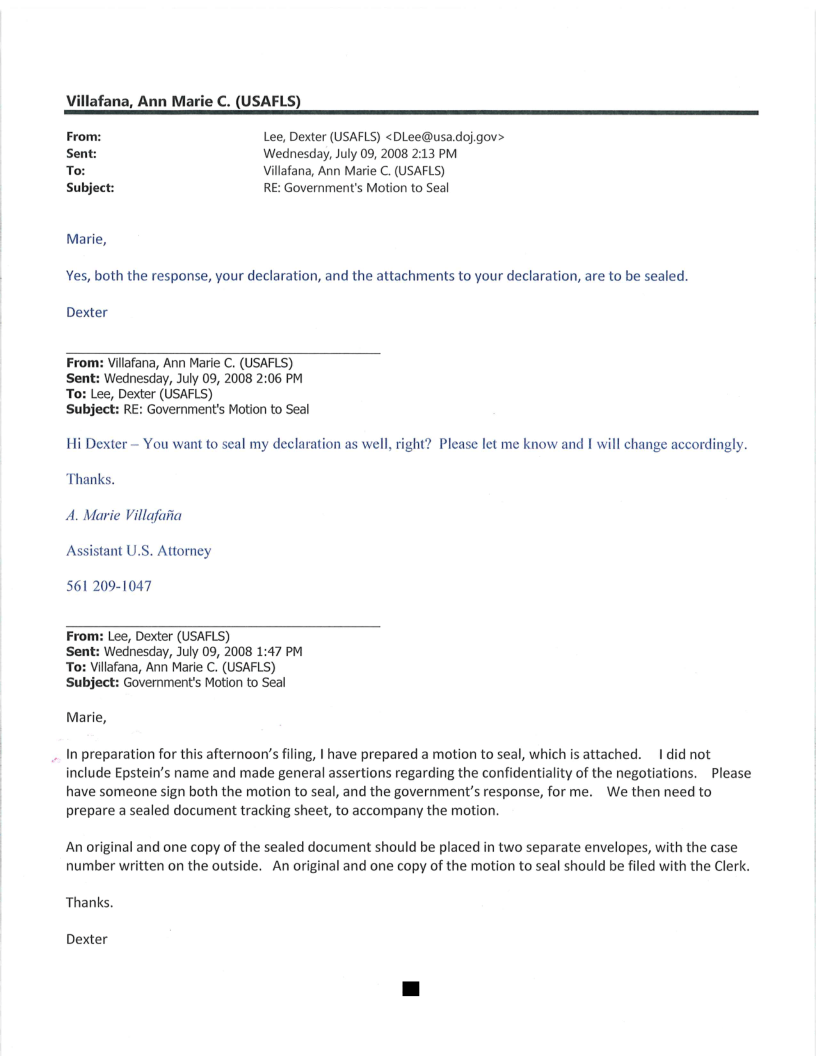 Villafana, Ann Marie C. (USAFLS)

From: Lee, Dexter (USAFLS) <DLee@usa.doj.gov>
Sent: Wednesday, July 09, 2008 2:13 PM
To: Villafana, Ann Marie C. (USAFLS)
Subject: RE: Government's Motion to Seal

Marie,

Yes, both the response, your declaration, and the attachments to your declaration, are to be sealed.

Dexter

From: Villafana, Ann Marie C. (USAFLS)
Sent: Wednesday, July 09, 2008 2:06 PM
To: Lee, Dexter (USAFLS)
Subject: RE: Government's Motion to Seal

Hi Dexter – You want to seal my declaration as well, right? Please let me know and I will change accordingly.

Thanks.

A. Marie Villafaña

Assistant U.S. Attorney

561 209-1047

From: Lee, Dexter (USAFLS)
Sent: Wednesday, July 09, 2008 1:47 PM
To: Villafana, Ann Marie C. (USAFLS)
Subject: Government's Motion to Seal

Marie,

In preparation for this afternoon's filing, I have prepared a motion to seal, which is attached. I did not include Epstein's name and made general assertions regarding the confidentiality of the negotiations. Please have someone sign both the motion to seal, and the government's response, for me. We then need to prepare a sealed document tracking sheet, to accompany the motion.

An original and one copy of the sealed document should be placed in two separate envelopes, with the case number written on the outside. An original and one copy of the motion to seal should be filed with the Clerk.

Thanks.

Dexter